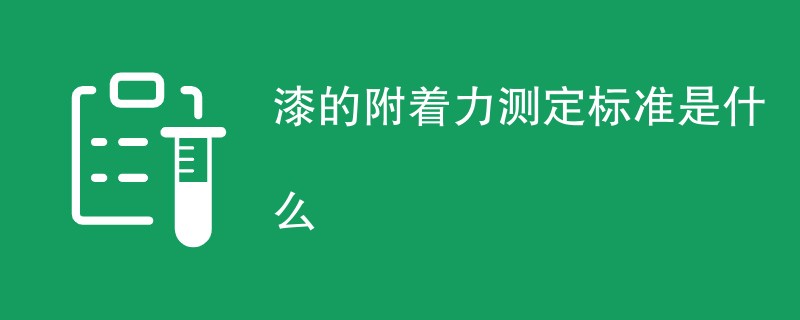 漆的附着力测定标准是什么